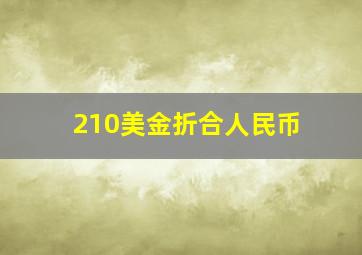 210美金折合人民币